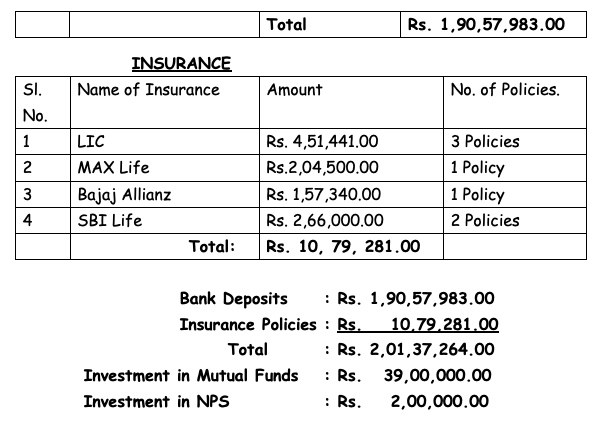 | | | Total | Rs. 1,90,57,983.00 |
|---|---|---|---|

INSURANCE

| Sl. No. | Name of Insurance | Amount | No. of Policies. |
|---|---|---|---|
| 1 | LIC | Rs. 4,51,441.00 | 3 Policies |
| 2 | MAX Life | Rs.2,04,500.00 | 1 Policy |
| 3 | Bajaj Allianz | Rs. 1,57,340.00 | 1 Policy |
| 4 | SBI Life | Rs. 2,66,000.00 | 2 Policies |
| | Total: | Rs. 10, 79, 281.00 | |

Bank Deposits : Rs. 1,90,57,983.00
Insurance Policies : Rs. 10,79,281.00
Total : Rs. 2,01,37,264.00
Investment in Mutual Funds : Rs. 39,00,000.00
Investment in NPS : Rs. 2,00,000.00